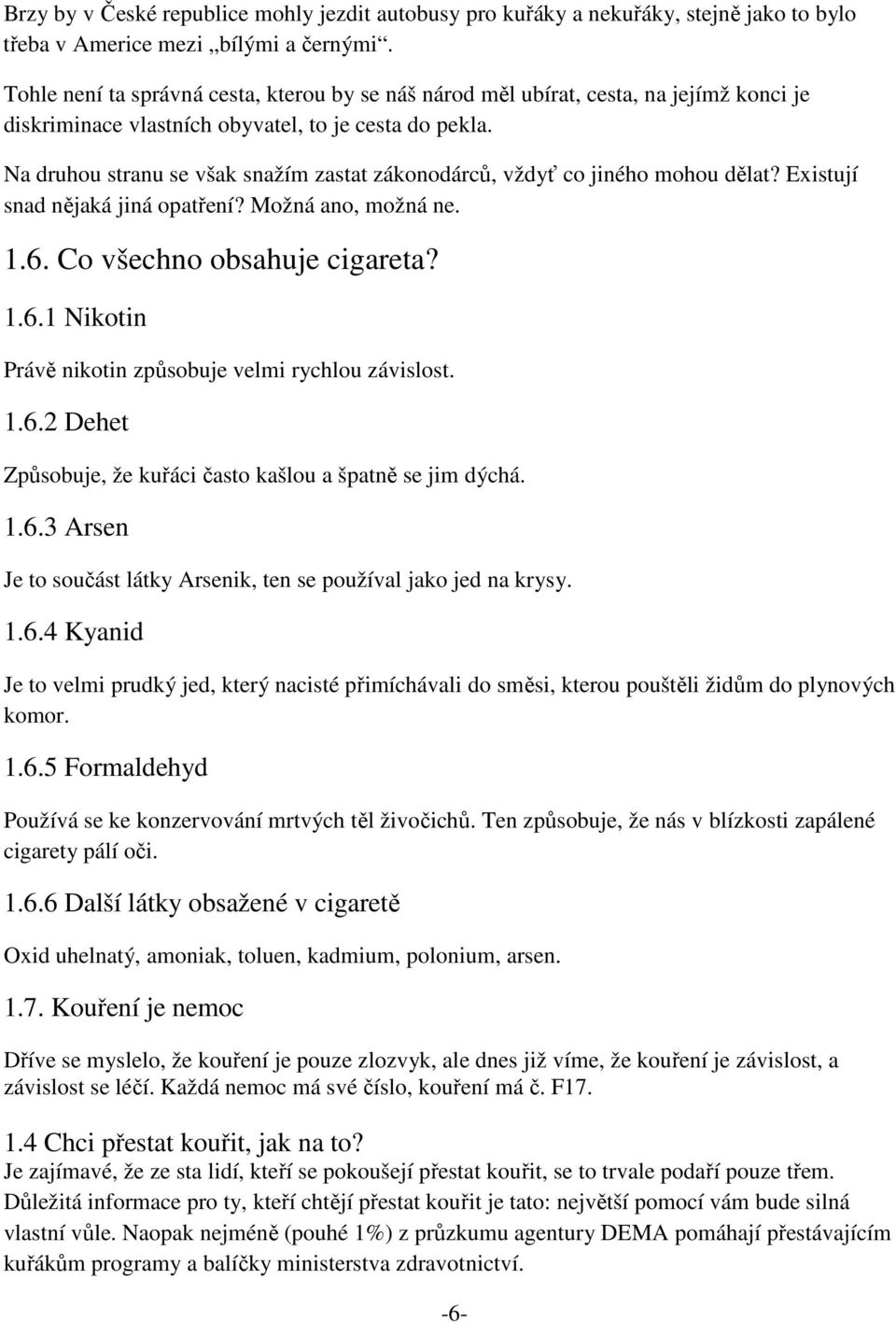 Brzy by v České republice mohly jezdit autobusy pro kuřáky a nekuřáky, stejně jako to bylo třeba v Americe mezi „bílými a černými“.

Tohle není ta správná cesta, kterou by se náš národ měl ubírat, cesta, na jejímž konci je diskriminace vlastních obyvatel, to je cesta do pekla.

Na druhou stranu se však snažím zastat zákonodárců, vždyť co jiného mohou dělat? Existují snad nějaká jiná opatření? Možná ano, možná ne.

1.6. Co všechno obsahuje cigareta?

1.6.1 Nikotin

Právě nikotin způsobuje velmi rychlou závislost.

1.6.2 Dehet

Způsobuje, že kuřáci často kašlou a špatně se jim dýchá.

1.6.3 Arsen

Je to součást látky Arsenik, ten se používal jako jed na krysy.

1.6.4 Kyanid

Je to velmi prudký jed, který nacisté přimíchávali do směsi, kterou pouštěli židům do plynových komor.

1.6.5 Formaldehyd

Používá se ke konzervování mrtvých těl živočichů. Ten způsobuje, že nás v blízkosti zapálené cigarety pálí oči.

1.6.6 Další látky obsažené v cigaretě

Oxid uhelnatý, amoniak, toluen, kadmium, polonium, arsen.

1.7. Kouření je nemoc

Dříve se myslelo, že kouření je pouze zlozvyk, ale dnes již víme, že kouření je závislost, a závislost se léčí. Každá nemoc má své číslo, kouření má č. F17.

1.4 Chci přestat kouřit, jak na to?
Je zajímavé, že ze sta lidí, kteří se pokoušejí přestat kouřit, se to trvale podaří pouze třem. Důležitá informace pro ty, kteří chtějí přestat kouřit je tato: největší pomocí vám bude silná vlastní vůle. Naopak nejméně (pouhé 1%) z průzkumu agentury DEMA pomáhají přestávajícím kuřákům programy a balíčky ministerstva zdravotnictví.

-6-